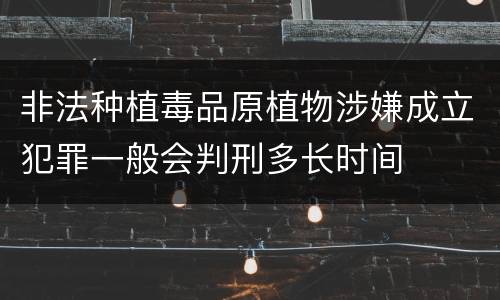 非法种植毒品原植物涉嫌成立犯罪一般会判刑多长时间